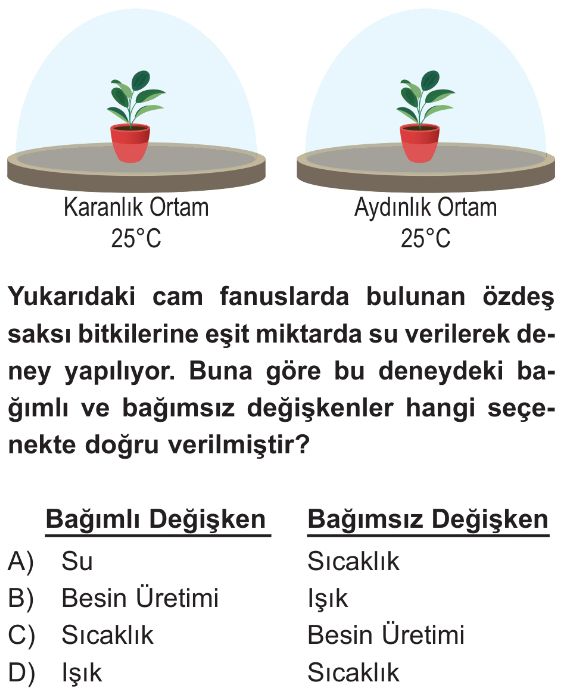 Karanlık Ortam
25°C

Aydınlık Ortam
25°C

Yukarıdaki cam fanuslarda bulunan özdeş saksı bitkilerine eşit miktarda su verilerek deney yapılıyor. Buna göre bu deneydeki bağımlı ve bağımsız değişkenler hangi seçenekte doğru verilmiştir?

| | Bağımlı Değişken | Bağımsız Değişken |
|---|---|---|
| A) | Su | Sıcaklık |
| B) | Besin Üretimi | Işık |
| C) | Sıcaklık | Besin Üretimi |
| D) | Işık | Sıcaklık |